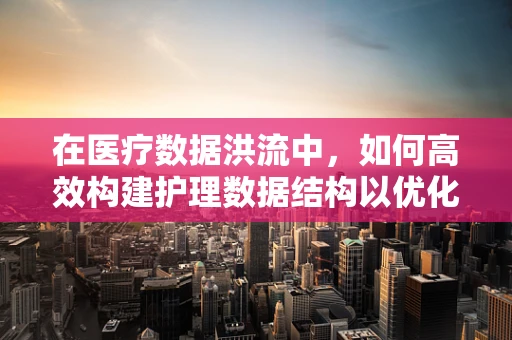 在医疗数据洪流中，如何高效构建护理数据结构以优化